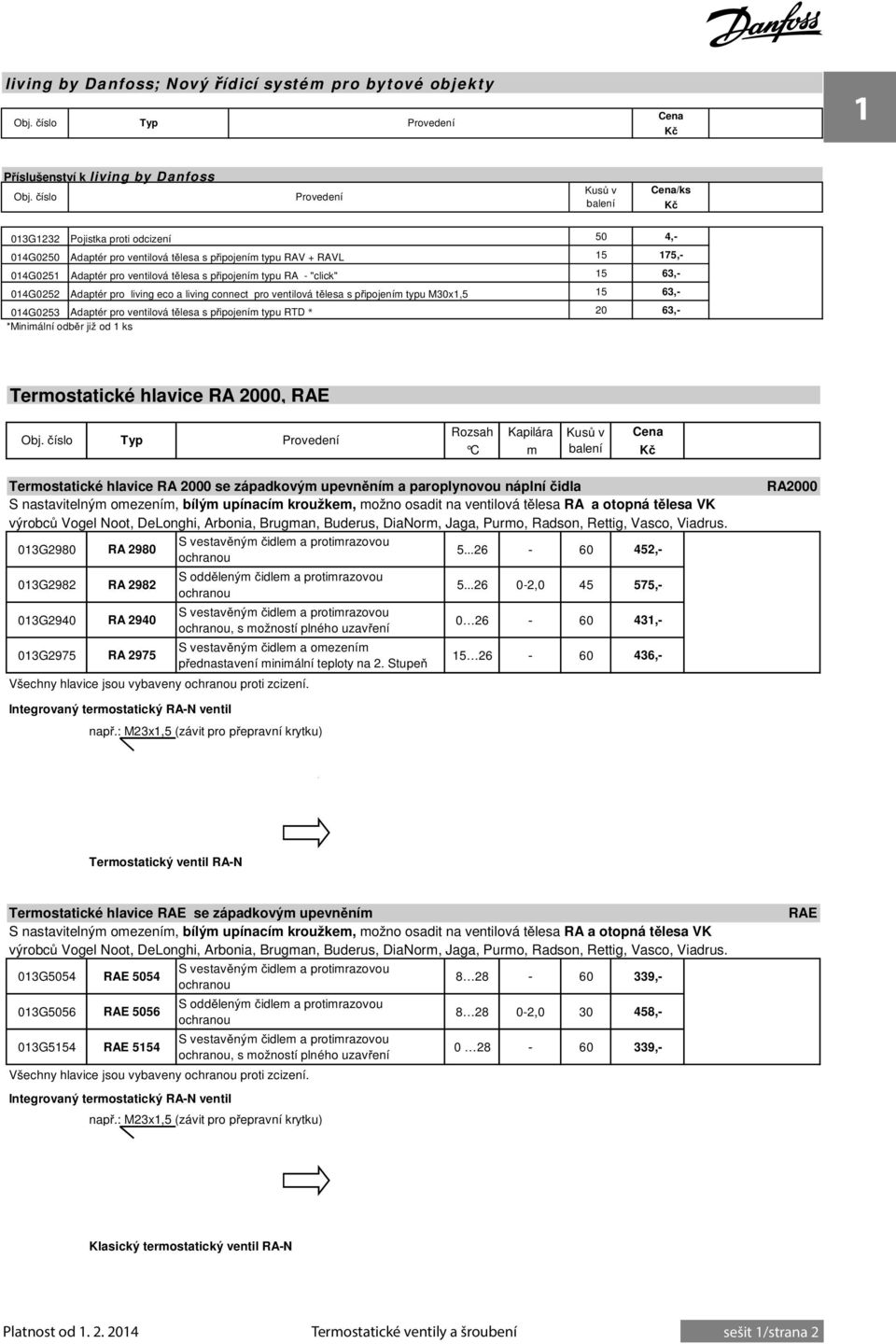 Danfoss

living by Danfoss; Nový řídicí systém pro bytové objekty

1

| Obj. číslo | Typ | Provedení | Cena Kč |
|---|---|---|---|

Příslušenství k living by Danfoss

| Obj. číslo | Provedení | Kusů v balení | Cena/ks Kč |
|---|---|---|---|
| 013G1232 | Pojistka proti odcizení | 50 | 4,- |
| 014G0250 | Adaptér pro ventilová tělesa s připojením typu RAV + RAVL | 15 | 175,- |
| 014G0251 | Adaptér pro ventilová tělesa s připojením typu RA - "click" | 15 | 63,- |
| 014G0252 | Adaptér pro living eco a living connect pro ventilová tělesa s připojením typu M30x1,5 | 15 | 63,- |
| 014G0253 | Adaptér pro ventilová tělesa s připojením typu RTD * | 20 | 63,- |

*Minimální odběr již od 1 ks

Termostatické hlavice RA 2000, RAE

| Obj. číslo | Typ | Provedení | Rozsah °C | Kapilára m | Kusů v balení | Cena Kč |
|---|---|---|---|---|---|---|

Termostatické hlavice RA 2000 se západkovým upevněním a paroplynovou náplní čidla RA2000
S nastavitelným omezením, bílým upínacím kroužkem, možno osadit na ventilová tělesa RA a otopná tělesa VK výrobců Vogel Noot, DeLonghi, Arbonia, Brugman, Buderus, DiaNorm, Jaga, Purmo, Radson, Rettig, Vasco, Viadrus.

| 013G2980 | RA 2980 | S vestavěným čidlem a protimrazovou ochranou | 5...26 | - | 60 | 452,- |
|---|---|---|---|---|---|---|
| 013G2982 | RA 2982 | S odděleným čidlem a protimrazovou ochranou | 5...26 | 0-2,0 | 45 | 575,- |
| 013G2940 | RA 2940 | S vestavěným čidlem a protimrazovou ochranou, s možností plného uzavření | 0…26 | - | 60 | 431,- |
| 013G2975 | RA 2975 | S vestavěným čidlem a omezením přednastavení minimální teploty na 2. Stupeň | 15…26 | - | 60 | 436,- |

Všechny hlavice jsou vybaveny ochranou proti zcizení.

Integrovaný termostatický RA-N ventil

např.: M23x1,5 (závit pro přepravní krytku)

Termostatický ventil RA-N

Termostatické hlavice RAE se západkovým upevněním RAE
S nastavitelným omezením, bílým upínacím kroužkem, možno osadit na ventilová tělesa RA a otopná tělesa VK výrobců Vogel Noot, DeLonghi, Arbonia, Brugman, Buderus, DiaNorm, Jaga, Purmo, Radson, Rettig, Vasco, Viadrus.

| 013G5054 | RAE 5054 | S vestavěným čidlem a protimrazovou ochranou | 8…28 | - | 60 | 339,- |
|---|---|---|---|---|---|---|
| 013G5056 | RAE 5056 | S odděleným čidlem a protimrazovou ochranou | 8…28 | 0-2,0 | 30 | 458,- |
| 013G5154 | RAE 5154 | S vestavěným čidlem a protimrazovou ochranou, s možností plného uzavření | 0 …28 | - | 60 | 339,- |

Všechny hlavice jsou vybaveny ochranou proti zcizení.

Integrovaný termostatický RA-N ventil

např.: M23x1,5 (závit pro přepravní krytku)

Klasický termostatický ventil RA-N

Platnost od 1. 2. 2014 Termostatické ventily a šroubení sešit 1/strana 2